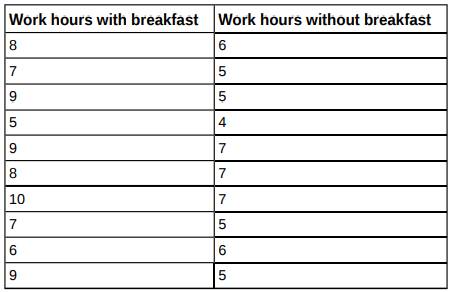 | Work hours with breakfast | Work hours without breakfast |
|---|---|
| 8 | 6 |
| 7 | 5 |
| 9 | 5 |
| 5 | 4 |
| 9 | 7 |
| 8 | 7 |
| 10 | 7 |
| 7 | 5 |
| 6 | 6 |
| 9 | 5 |